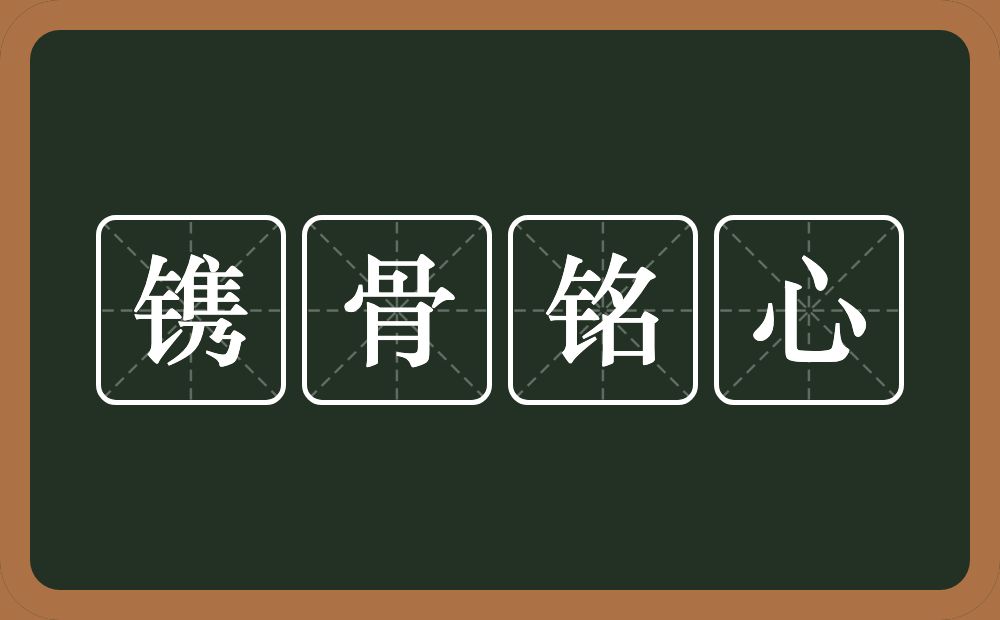 镌骨铭心